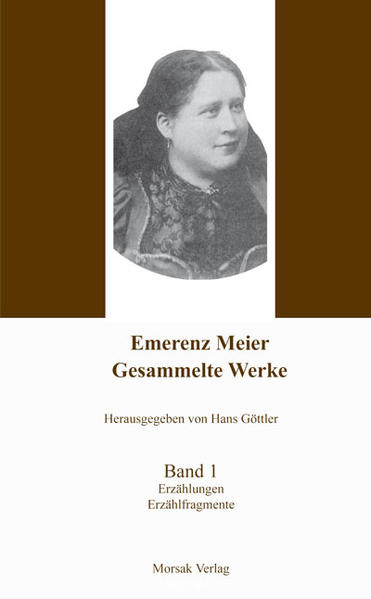 Emerenz Meier
Gesammelte Werke

Herausgegeben von Hans Göttler

Band 1
Erzählungen
Erzählfragmente

Morsak Verlag